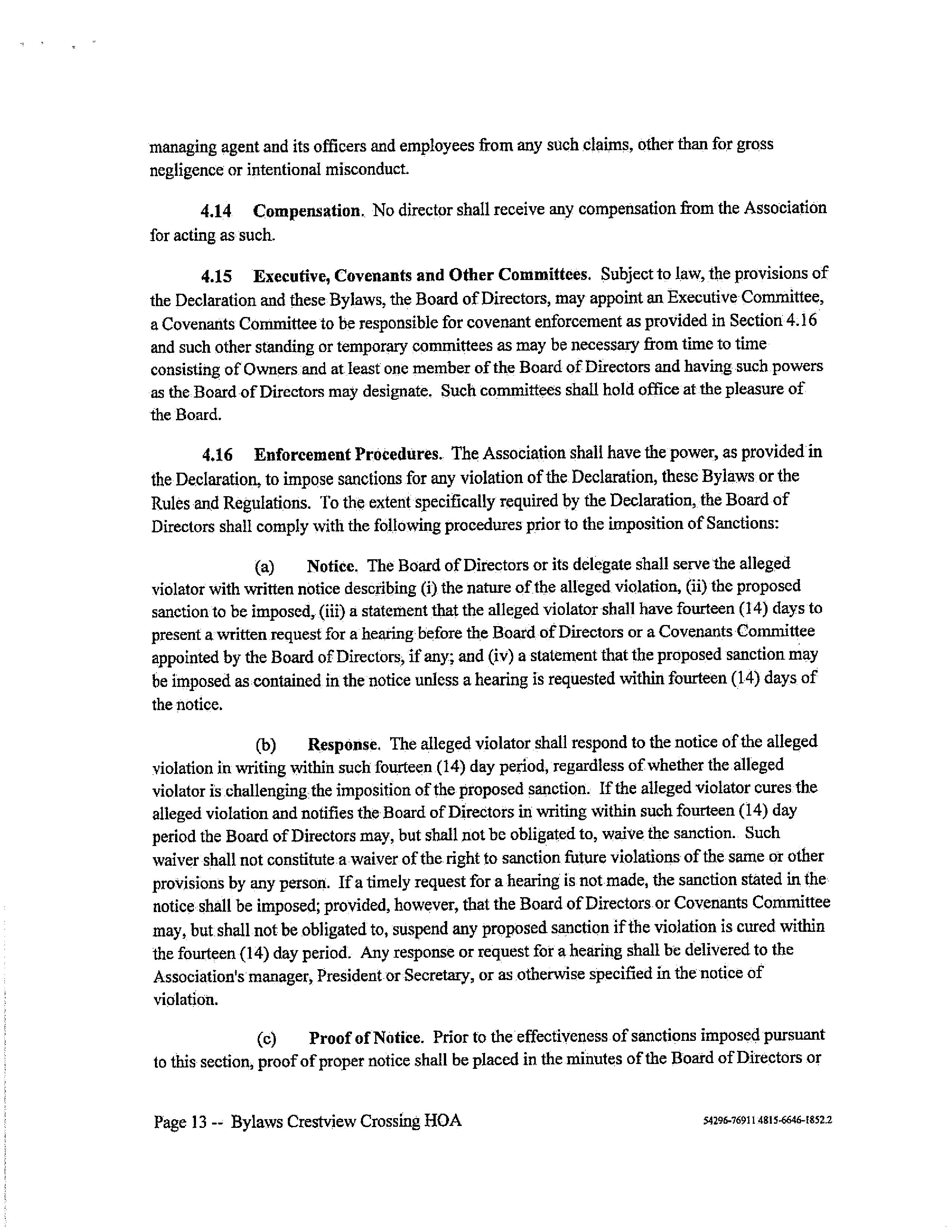 managing agent and its officers and employees from any such claims, other than for gross negligence or intentional misconduct.

4.14 Compensation. No director shall receive any compensation from the Association for acting as such.

4.15 Executive, Covenants and Other Committees. Subject to law, the provisions of the Declaration and these Bylaws, the Board of Directors, may appoint an Executive Committee, a Covenants Committee to be responsible for covenant enforcement as provided in Section 4.16 and such other standing or temporary committees as may be necessary from time to time consisting of Owners and at least one member of the Board of Directors and having such powers as the Board of Directors may designate. Such committees shall hold office at the pleasure of the Board.

4.16 Enforcement Procedures. The Association shall have the power, as provided in the Declaration, to impose sanctions for any violation of the Declaration, these Bylaws or the Rules and Regulations. To the extent specifically required by the Declaration, the Board of Directors shall comply with the following procedures prior to the imposition of Sanctions:

(a) Notice. The Board of Directors or its delegate shall serve the alleged violator with written notice describing (i) the nature of the alleged violation, (ii) the proposed sanction to be imposed, (iii) a statement that the alleged violator shall have fourteen (14) days to present a written request for a hearing before the Board of Directors or a Covenants Committee appointed by the Board of Directors, if any; and (iv) a statement that the proposed sanction may be imposed as contained in the notice unless a hearing is requested within fourteen (14) days of the notice.

(b) Response. The alleged violator shall respond to the notice of the alleged violation in writing within such fourteen (14) day period, regardless of whether the alleged violator is challenging the imposition of the proposed sanction. If the alleged violator cures the alleged violation and notifies the Board of Directors in writing within such fourteen (14) day period the Board of Directors may, but shall not be obligated to, waive the sanction. Such waiver shall not constitute a waiver of the right to sanction future violations of the same or other provisions by any person. If a timely request for a hearing is not made, the sanction stated in the notice shall be imposed; provided, however, that the Board of Directors or Covenants Committee may, but shall not be obligated to, suspend any proposed sanction if the violation is cured within the fourteen (14) day period. Any response or request for a hearing shall be delivered to the Association's manager, President or Secretary, or as otherwise specified in the notice of violation.

(c) Proof of Notice. Prior to the effectiveness of sanctions imposed pursuant to this section, proof of proper notice shall be placed in the minutes of the Board of Directors or

Page 13 -- Bylaws Crestview Crossing HOA

54296-76911 4815-6646-1852.2